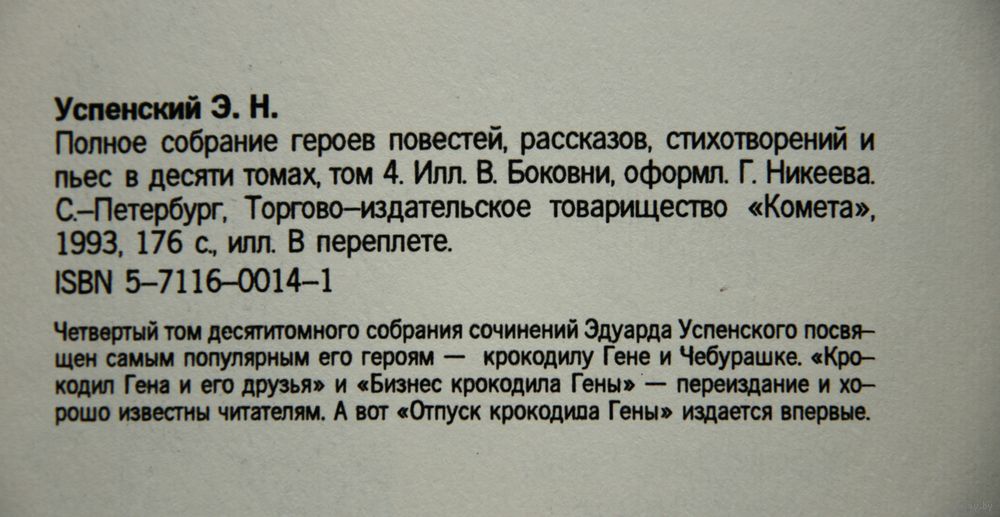 Успенский Э. Н.

Полное собрание героев повестей, рассказов, стихотворений и пьес в десяти томах, том 4. Илл. В. Боковни, оформл. Г. Никеева. С.–Петербург, Торгово–издательское товарищество «Комета», 1993, 176 с., илл. В переплете.

ISBN 5–7116–0014–1

Четвертый том десятитомного собрания сочинений Эдуарда Успенского посвящен самым популярным его героям — крокодилу Гене и Чебурашке. «Крокодил Гена и его друзья» и «Бизнес крокодила Гены» — переиздание и хорошо известны читателям. А вот «Отпуск крокодила Гены» издается впервые.